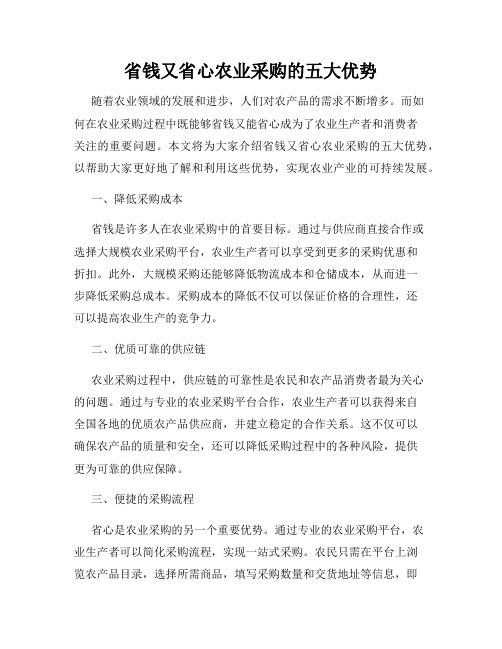 省钱又省心农业采购的五大优势

随着农业领域的发展和进步，人们对农产品的需求不断增多。而如何在农业采购过程中既能够省钱又能省心成为了农业生产者和消费者关注的重要问题。本文将为大家介绍省钱又省心农业采购的五大优势，以帮助大家更好地了解和利用这些优势，实现农业产业的可持续发展。

一、降低采购成本

省钱是许多人在农业采购中的首要目标。通过与供应商直接合作或选择大规模农业采购平台，农业生产者可以享受到更多的采购优惠和折扣。此外，大规模采购还能够降低物流成本和仓储成本，从而进一步降低采购总成本。采购成本的降低不仅可以保证价格的合理性，还可以提高农业生产的竞争力。

二、优质可靠的供应链

农业采购过程中，供应链的可靠性是农民和农产品消费者最为关心的问题。通过与专业的农业采购平台合作，农业生产者可以获得来自全国各地的优质农产品供应商，并建立稳定的合作关系。这不仅可以确保农产品的质量和安全，还可以降低采购过程中的各种风险，提供更为可靠的供应保障。

三、便捷的采购流程

省心是农业采购的另一个重要优势。通过专业的农业采购平台，农业生产者可以简化采购流程，实现一站式采购。农民只需在平台上浏览农产品目录，选择所需商品，填写采购数量和交货地址等信息，即